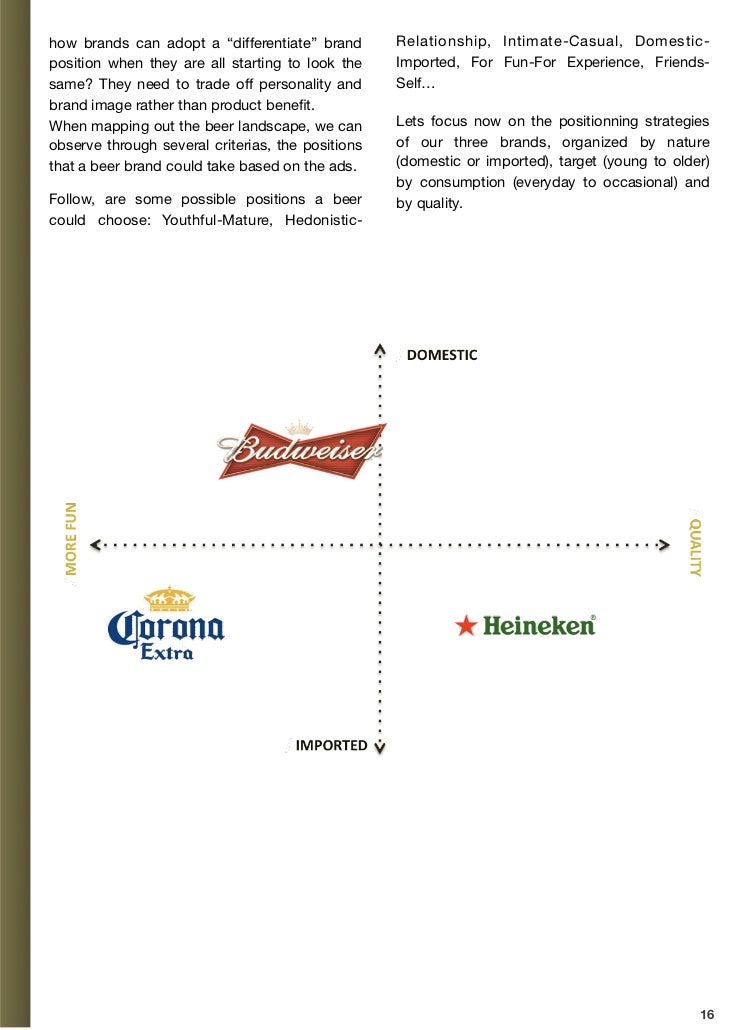 how brands can adopt a “differentiate” brand position when they are all starting to look the same? They need to trade off personality and brand image rather than product benefit.
When mapping out the beer landscape, we can observe through several criterias, the positions that a beer brand could take based on the ads.

Follow, are some possible positions a beer could choose: Youthful-Mature, Hedonistic-Relationship, Intimate-Casual, Domestic-Imported, For Fun-For Experience, Friends-Self…

Lets focus now on the positionning strategies of our three brands, organized by nature (domestic or imported), target (young to older) by consumption (everyday to occasional) and by quality.

DOMESTIC

Budweiser

MORE FUN

QUALITY

Corona Extra

Heineken

IMPORTED

16